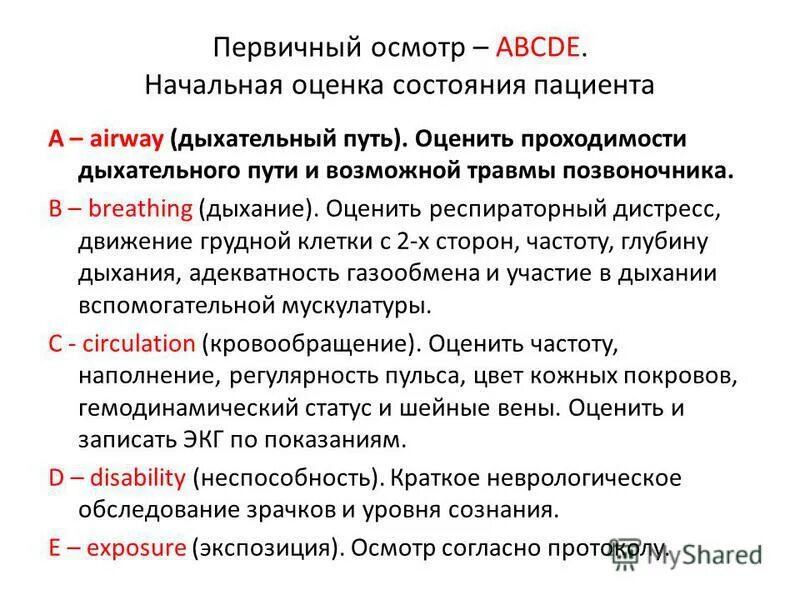 Первичный осмотр – ABCDE.
Начальная оценка состояния пациента

A – airway (дыхательный путь). Оценить проходимости дыхательного пути и возможной травмы позвоночника.

B – breathing (дыхание). Оценить респираторный дистресс, движение грудной клетки с 2-х сторон, частоту, глубину дыхания, адекватность газообмена и участие в дыхании вспомогательной мускулатуры.

C - circulation (кровообращение). Оценить частоту, наполнение, регулярность пульса, цвет кожных покровов, гемодинамический статус и шейные вены. Оценить и записать ЭКГ по показаниям.

D – disability (неспособность). Краткое неврологическое обследование зрачков и уровня сознания.

E – exposure (экспозиция). Осмотр согласно протоколу.

MyShared